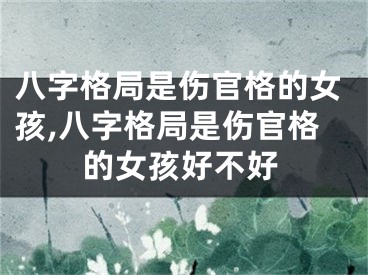 八字格局是伤官格的女孩,八字格局是伤官格的女孩好不好